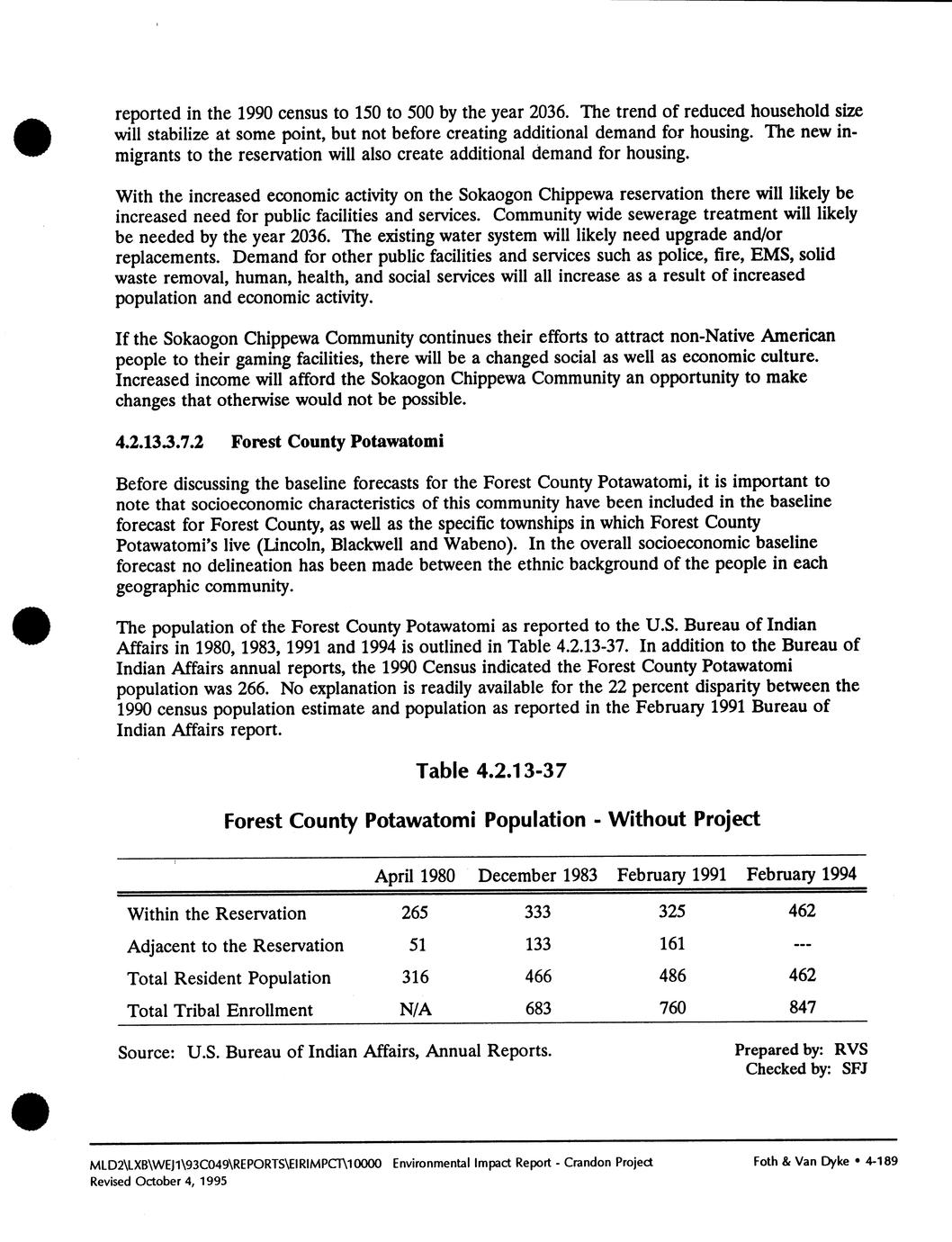 reported in the 1990 census to 150 to 500 by the year 2036. The trend of reduced household size will stabilize at some point, but not before creating additional demand for housing. The new in-migrants to the reservation will also create additional demand for housing.

With the increased economic activity on the Sokaogon Chippewa reservation there will likely be increased need for public facilities and services. Community wide sewerage treatment will likely be needed by the year 2036. The existing water system will likely need upgrade and/or replacements. Demand for other public facilities and services such as police, fire, EMS, solid waste removal, human, health, and social services will all increase as a result of increased population and economic activity.

If the Sokaogon Chippewa Community continues their efforts to attract non-Native American people to their gaming facilities, there will be a changed social as well as economic culture. Increased income will afford the Sokaogon Chippewa Community an opportunity to make changes that otherwise would not be possible.

4.2.13.3.7.2 Forest County Potawatomi

Before discussing the baseline forecasts for the Forest County Potawatomi, it is important to note that socioeconomic characteristics of this community have been included in the baseline forecast for Forest County, as well as the specific townships in which Forest County Potawatomi's live (Lincoln, Blackwell and Wabeno). In the overall socioeconomic baseline forecast no delineation has been made between the ethnic background of the people in each geographic community.

The population of the Forest County Potawatomi as reported to the U.S. Bureau of Indian Affairs in 1980, 1983, 1991 and 1994 is outlined in Table 4.2.13-37. In addition to the Bureau of Indian Affairs annual reports, the 1990 Census indicated the Forest County Potawatomi population was 266. No explanation is readily available for the 22 percent disparity between the 1990 census population estimate and population as reported in the February 1991 Bureau of Indian Affairs report.

Table 4.2.13-37

Forest County Potawatomi Population - Without Project

| | April 1980 | December 1983 | February 1991 | February 1994 |
|---|---|---|---|---|
| Within the Reservation | 265 | 333 | 325 | 462 |
| Adjacent to the Reservation | 51 | 133 | 161 | --- |
| Total Resident Population | 316 | 466 | 486 | 462 |
| Total Tribal Enrollment | N/A | 683 | 760 | 847 |

Source: U.S. Bureau of Indian Affairs, Annual Reports.

Prepared by: RVS
Checked by: SFJ

MLD2\LXB\WEJ1\93C049\REPORTS\EIRIMPCT\10000 Environmental Impact Report - Crandon Project
Revised October 4, 1995

Foth & Van Dyke • 4-189